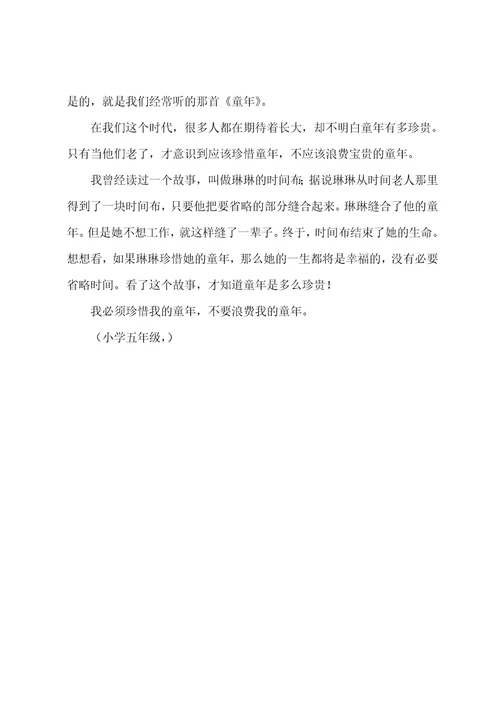 是的，就是我们经常听的那首《童年》。

在我们这个时代，很多人都在期待着长大，却不明白童年有多珍贵。只有当他们老了，才意识到应该珍惜童年，不应该浪费宝贵的童年。

我曾经读过一个故事，叫做琳琳的时间布;据说琳琳从时间老人那里得到了一块时间布，只要他把要省略的部分缝合起来。琳琳缝合了他的童年。但是她不想工作，就这样缝了一辈子。终于，时间布结束了她的生命。想想看，如果琳琳珍惜她的童年，那么她的一生都将是幸福的，没有必要省略时间。看了这个故事，才知道童年是多么珍贵！

我必须珍惜我的童年，不要浪费我的童年。

（小学五年级，）